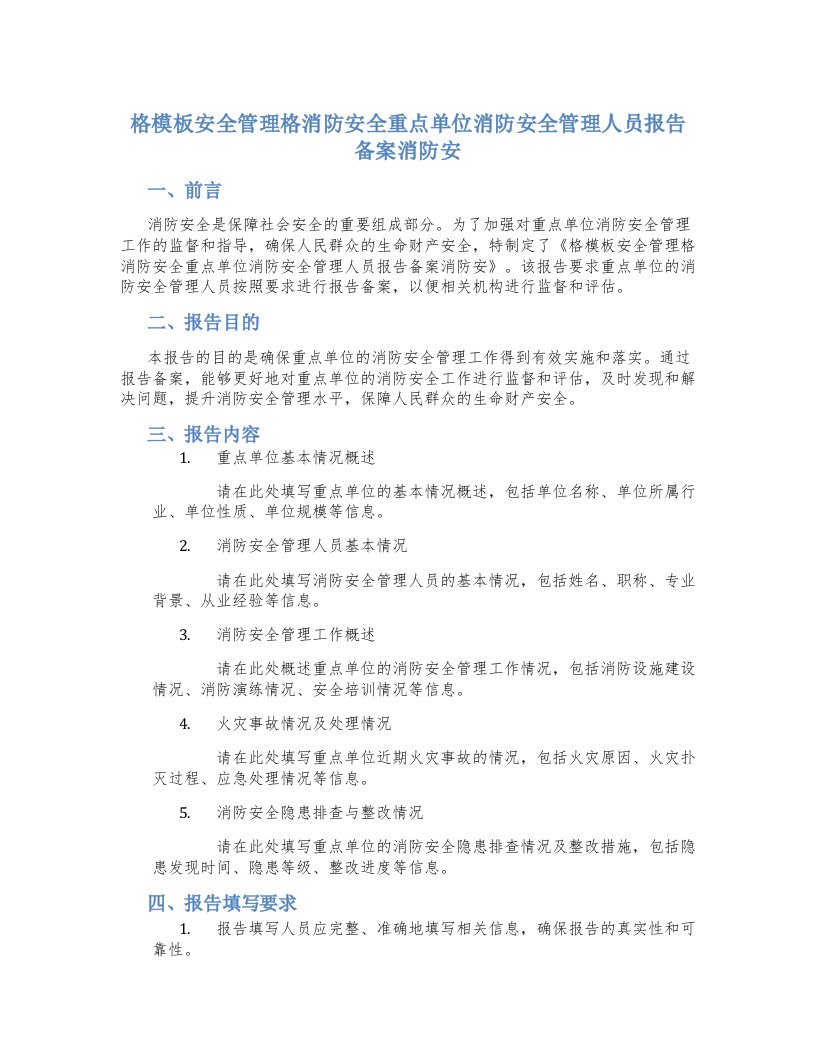 格模板安全管理格消防安全重点单位消防安全管理人员报告备案消防安

一、前言

消防安全是保障社会安全的重要组成部分。为了加强对重点单位消防安全管理工作的监督和指导，确保人民群众的生命财产安全，特制定了《格模板安全管理格消防安全重点单位消防安全管理人员报告备案消防安》。该报告要求重点单位的消防安全管理人员按照要求进行报告备案，以便相关机构进行监督和评估。

二、报告目的

本报告的目的是确保重点单位的消防安全管理工作得到有效实施和落实。通过报告备案，能够更好地对重点单位的消防安全工作进行监督和评估，及时发现和解决问题，提升消防安全管理水平，保障人民群众的生命财产安全。

三、报告内容

1. 重点单位基本情况概述

请在此处填写重点单位的基本情况概述，包括单位名称、单位所属行业、单位性质、单位规模等信息。

2. 消防安全管理人员基本情况

请在此处填写消防安全管理人员的基本情况，包括姓名、职称、专业背景、从业经验等信息。

3. 消防安全管理工作概述

请在此处概述重点单位的消防安全管理工作情况，包括消防设施建设情况、消防演练情况、安全培训情况等信息。

4. 火灾事故情况及处理情况

请在此处填写重点单位近期火灾事故的情况，包括火灾原因、火灾扑灭过程、应急处理情况等信息。

5. 消防安全隐患排查与整改情况

请在此处填写重点单位的消防安全隐患排查情况及整改措施，包括隐患发现时间、隐患等级、整改进度等信息。

四、报告填写要求

1. 报告填写人员应完整、准确地填写相关信息，确保报告的真实性和可靠性。